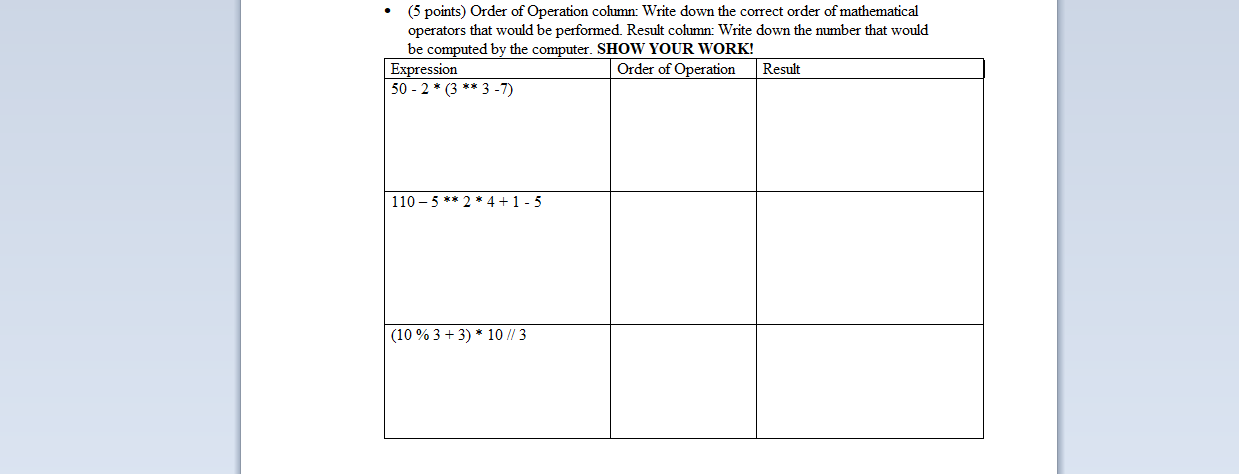 • (5 points) Order of Operation column: Write down the correct order of mathematical operators that would be performed. Result column: Write down the number that would be computed by the computer. **SHOW YOUR WORK!**

| Expression | Order of Operation | Result |
|---|---|---|
| 50 - 2 * (3 ** 3 -7) | | |
| 110 – 5 ** 2 * 4 + 1 - 5 | | |
| (10 % 3 + 3) * 10 // 3 | | |